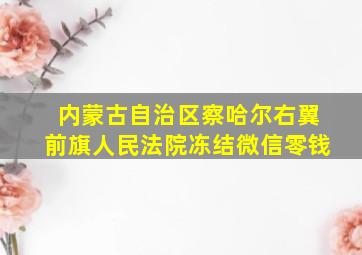 内蒙古自治区察哈尔右翼前旗人民法院冻结微信零钱